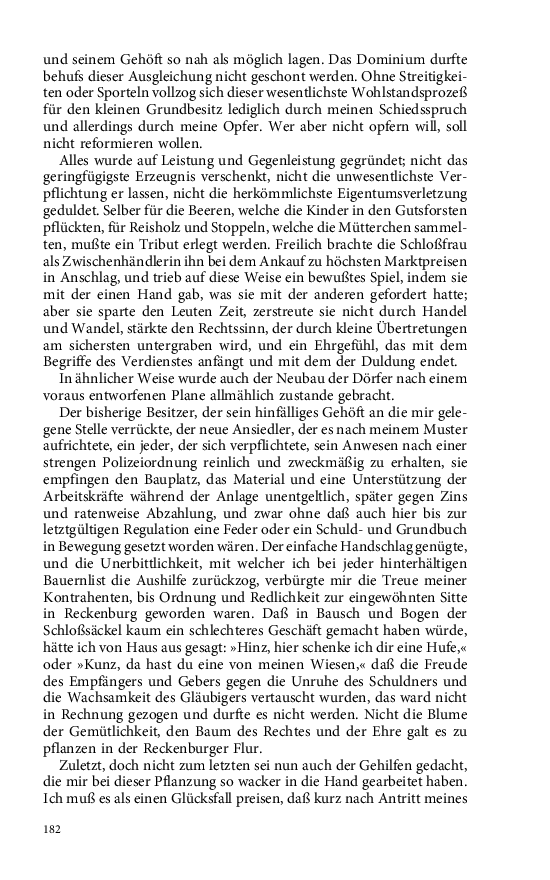 und seinem Gehöft so nah als möglich lagen. Das Dominium durfte behufs dieser Ausgleichung nicht geschont werden. Ohne Streitigkeiten oder Sporteln vollzog sich dieser wesentlichste Wohlstandsprozeß für den kleinen Grundbesitz lediglich durch meinen Schiedsspruch und allerdings durch meine Opfer. Wer aber nicht opfern will, soll nicht reformieren wollen.

Alles wurde auf Leistung und Gegenleistung gegründet; nicht das geringfügigste Erzeugnis verschenkt, nicht die unwesentlichste Verpflichtung er lassen, nicht die herkömmlichste Eigentumsverletzung geduldet. Selber für die Beeren, welche die Kinder in den Gutsforsten pflückten, für Reisholz und Stoppeln, welche die Mütterchen sammelten, mußte ein Tribut erlegt werden. Freilich brachte die Schloßfrau als Zwischenhändlerin ihn bei dem Ankauf zu höchsten Marktpreisen in Anschlag, und trieb auf diese Weise ein bewußtes Spiel, indem sie mit der einen Hand gab, was sie mit der anderen gefordert hatte; aber sie sparte den Leuten Zeit, zerstreute sie nicht durch Handel und Wandel, stärkte den Rechtssinn, der durch kleine Übertretungen am sichersten untergraben wird, und ein Ehrgefühl, das mit dem Begriffe des Verdienstes anfängt und mit dem der Duldung endet.

In ähnlicher Weise wurde auch der Neubau der Dörfer nach einem voraus entworfenen Plane allmählich zustande gebracht.

Der bisherige Besitzer, der sein hinfälliges Gehöft an die mir gelegene Stelle verrückte, der neue Ansiedler, der es nach meinem Muster aufrichtete, ein jeder, der sich verpflichtete, sein Anwesen nach einer strengen Polizeiordnung reinlich und zweckmäßig zu erhalten, sie empfingen den Bauplatz, das Material und eine Unterstützung der Arbeitskräfte während der Anlage unentgeltlich, später gegen Zins und ratenweise Abzahlung, und zwar ohne daß auch hier bis zur letztgültigen Regulation eine Feder oder ein Schuld- und Grundbuch in Bewegung gesetzt worden wären. Der einfache Handschlag genügte, und die Unerbittlichkeit, mit welcher ich bei jeder hinterhältigen Bauernlist die Aushilfe zurückzog, verbürgte mir die Treue meiner Kontrahenten, bis Ordnung und Redlichkeit zur eingewöhnten Sitte in Reckenburg geworden waren. Daß in Bausch und Bogen der Schloßsäckel kaum ein schlechteres Geschäft gemacht haben würde, hätte ich von Haus aus gesagt: »Hinz, hier schenke ich dir eine Hufe,« oder »Kunz, da hast du eine von meinen Wiesen,« daß die Freude des Empfängers und Gebers gegen die Unruhe des Schuldners und die Wachsamkeit des Gläubigers vertauscht wurden, das ward nicht in Rechnung gezogen und durfte es nicht werden. Nicht die Blume der Gemütlichkeit, den Baum des Rechtes und der Ehre galt es zu pflanzen in der Reckenburger Flur.

Zuletzt, doch nicht zum letzten sei nun auch der Gehilfen gedacht, die mir bei dieser Pflanzung so wacker in die Hand gearbeitet haben. Ich muß es als einen Glücksfall preisen, daß kurz nach Antritt meines

182